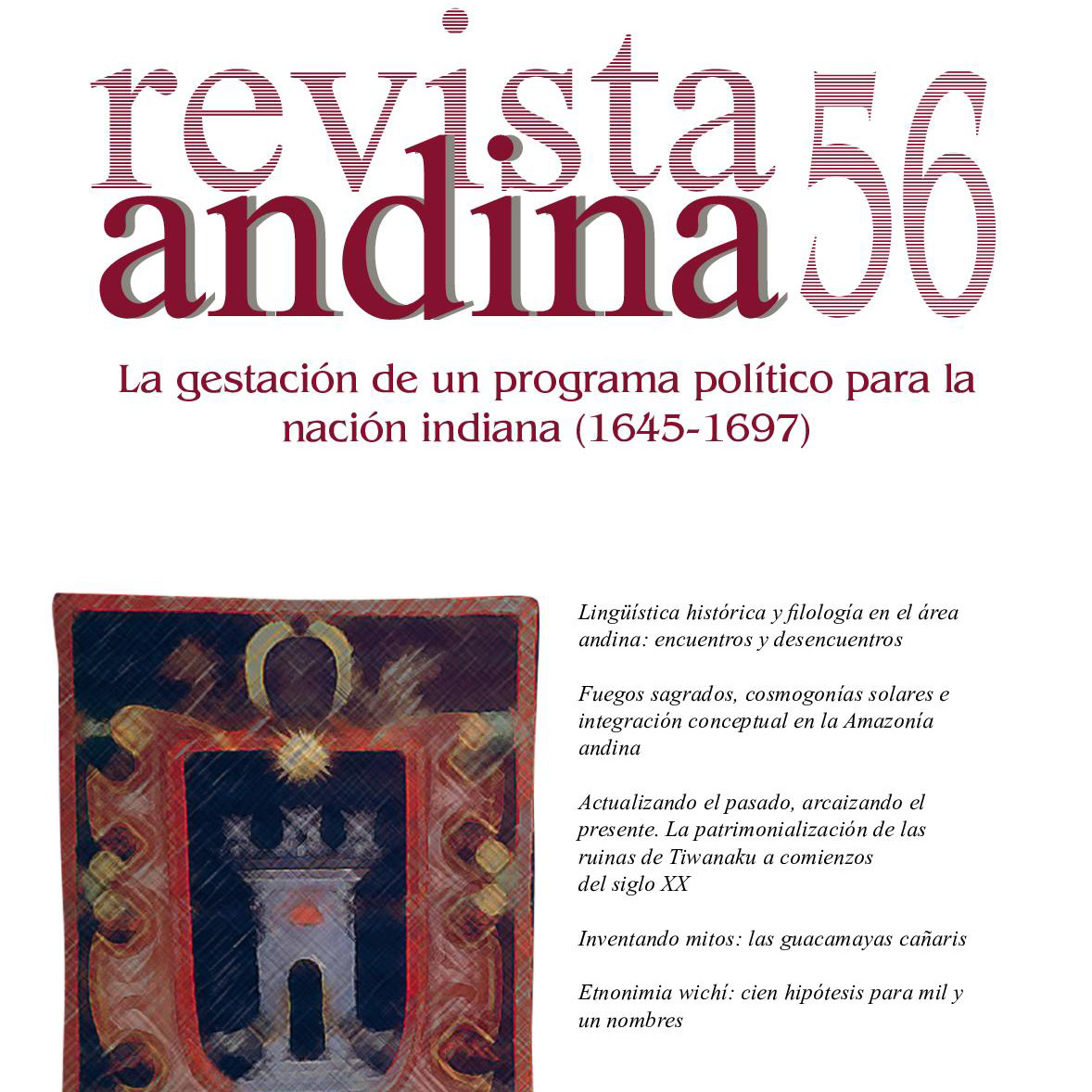 revista andina 56

La gestación de un programa político para la nación indiana (1645-1697)

Lingüística histórica y filología en el área andina: encuentros y desencuentros

Fuegos sagrados, cosmogonías solares e integración conceptual en la Amazonía andina

Actualizando el pasado, arcaizando el presente. La patrimonialización de las ruinas de Tiwanaku a comienzos del siglo XX

Inventando mitos: las guacamayas cañaris

Etnonimia wichí: cien hipótesis para mil y un nombres